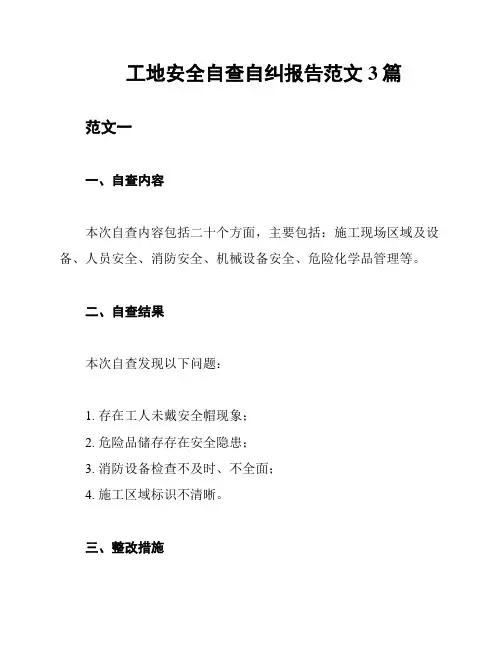 工地安全自查自纠报告范文 3 篇

范文一

一、自查内容

本次自查内容包括二十个方面，主要包括：施工现场区域及设备、人员安全、消防安全、机械设备安全、危险化学品管理等。

二、自查结果

本次自查发现以下问题：

1. 存在工人未戴安全帽现象；
2. 危险品储存存在安全隐患；
3. 消防设备检查不及时、不全面；
4. 施工区域标识不清晰。

三、整改措施